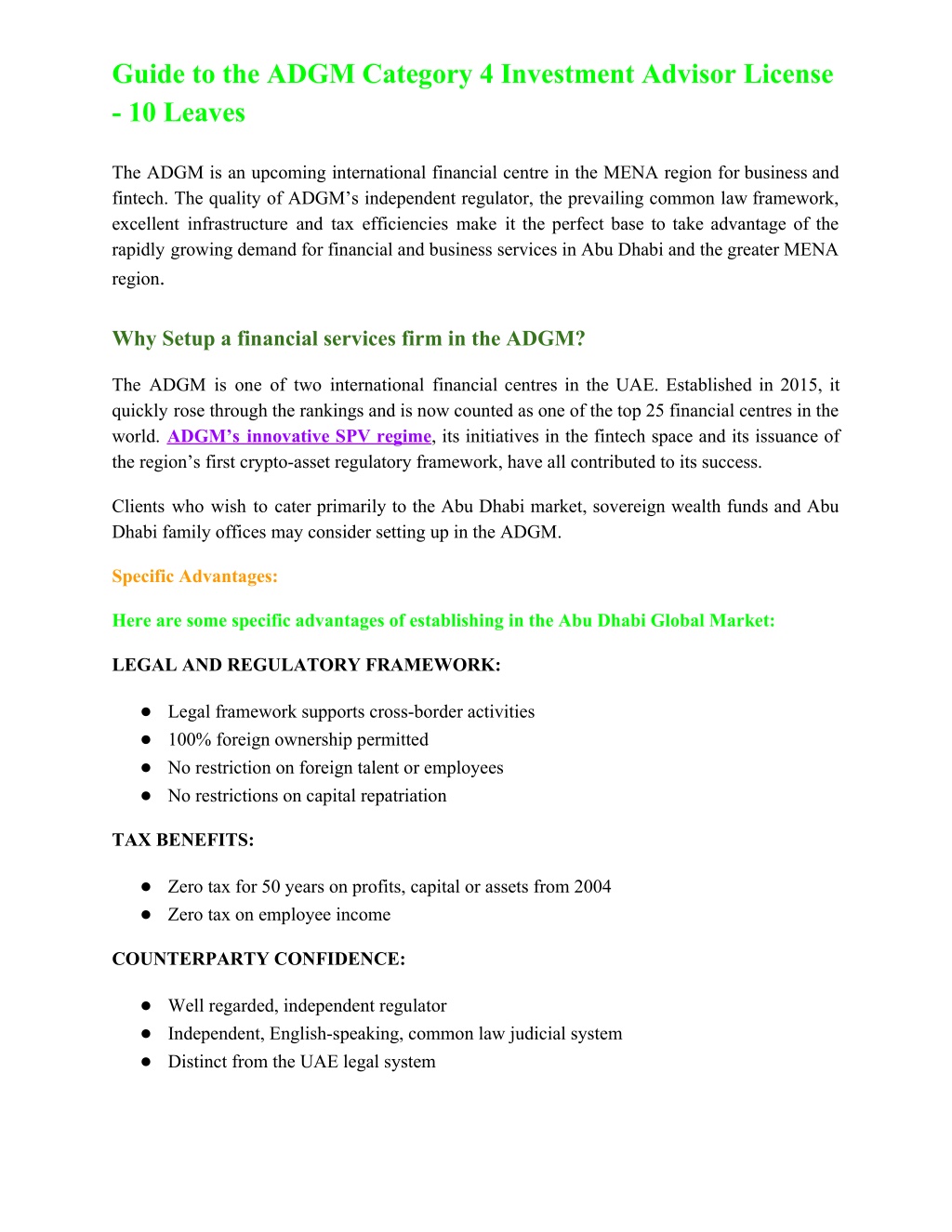 Guide to the ADGM Category 4 Investment Advisor License - 10 Leaves

The ADGM is an upcoming international financial centre in the MENA region for business and fintech. The quality of ADGM's independent regulator, the prevailing common law framework, excellent infrastructure and tax efficiencies make it the perfect base to take advantage of the rapidly growing demand for financial and business services in Abu Dhabi and the greater MENA region.

Why Setup a financial services firm in the ADGM?

The ADGM is one of two international financial centres in the UAE. Established in 2015, it quickly rose through the rankings and is now counted as one of the top 25 financial centres in the world. ADGM's innovative SPV regime, its initiatives in the fintech space and its issuance of the region's first crypto-asset regulatory framework, have all contributed to its success.

Clients who wish to cater primarily to the Abu Dhabi market, sovereign wealth funds and Abu Dhabi family offices may consider setting up in the ADGM.

Specific Advantages:

Here are some specific advantages of establishing in the Abu Dhabi Global Market:

LEGAL AND REGULATORY FRAMEWORK:

● Legal framework supports cross-border activities
● 100% foreign ownership permitted
● No restriction on foreign talent or employees
● No restrictions on capital repatriation

TAX BENEFITS:

● Zero tax for 50 years on profits, capital or assets from 2004
● Zero tax on employee income

COUNTERPARTY CONFIDENCE:

● Well regarded, independent regulator
● Independent, English-speaking, common law judicial system
● Distinct from the UAE legal system